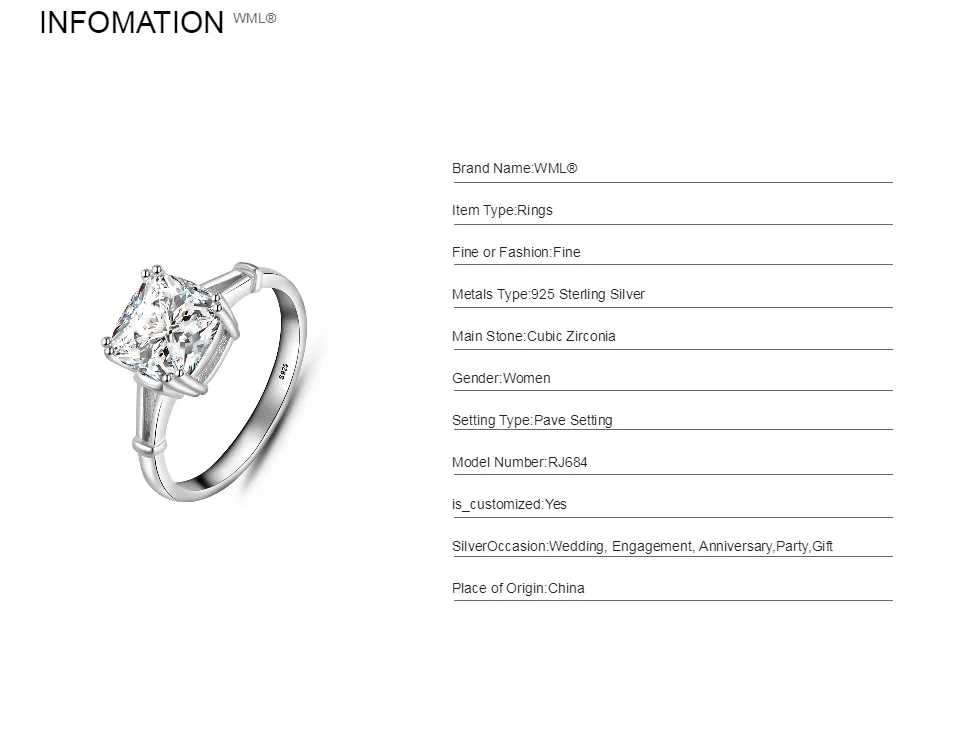 INFOMATION WML®

Brand Name:WML®

Item Type:Rings

Fine or Fashion:Fine

Metals Type:925 Sterling Silver

Main Stone:Cubic Zirconia

Gender:Women

Setting Type:Pave Setting

Model Number:RJ684

is_customized:Yes

SilverOccasion:Wedding, Engagement, Anniversary,Party,Gift

Place of Origin:China